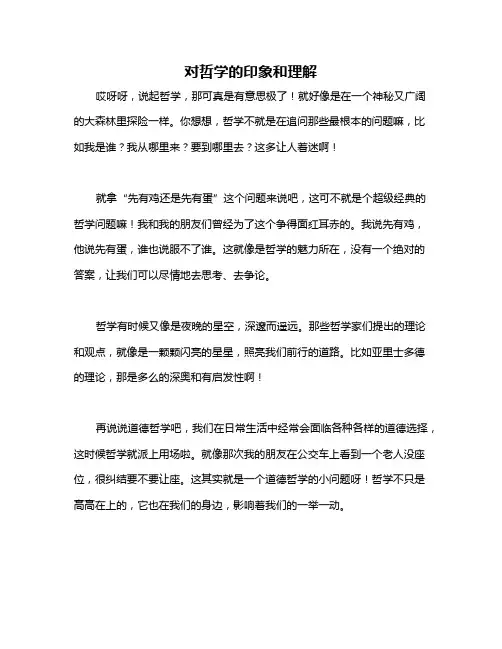 对哲学的印象和理解

哎呀呀，说起哲学，那可真是有意思极了！就好像是在一个神秘又广阔的大森林里探险一样。你想想，哲学不就是在追问那些最根本的问题嘛，比如我是谁？我从哪里来？要到哪里去？这多让人着迷啊！

就拿“先有鸡还是先有蛋”这个问题来说吧，这可不就是个超级经典的哲学问题嘛！我和我的朋友们曾经为了这个争得面红耳赤的。我说先有鸡，他说先有蛋，谁也说服不了谁。这就像是哲学的魅力所在，没有一个绝对的答案，让我们可以尽情地去思考、去争论。

哲学有时候又像是夜晚的星空，深邃而遥远。那些哲学家们提出的理论和观点，就像是一颗颗闪亮的星星，照亮我们前行的道路。比如亚里士多德的理论，那是多么的深奥和有启发性啊！

再说说道德哲学吧，我们在日常生活中经常会面临各种各样的道德选择，这时候哲学就派上用场啦。就像那次我的朋友在公交车上看到一个老人没座位，很纠结要不要让座。这其实就是一个道德哲学的小问题呀！哲学不只是高高在上的，它也在我们的身边，影响着我们的一举一动。